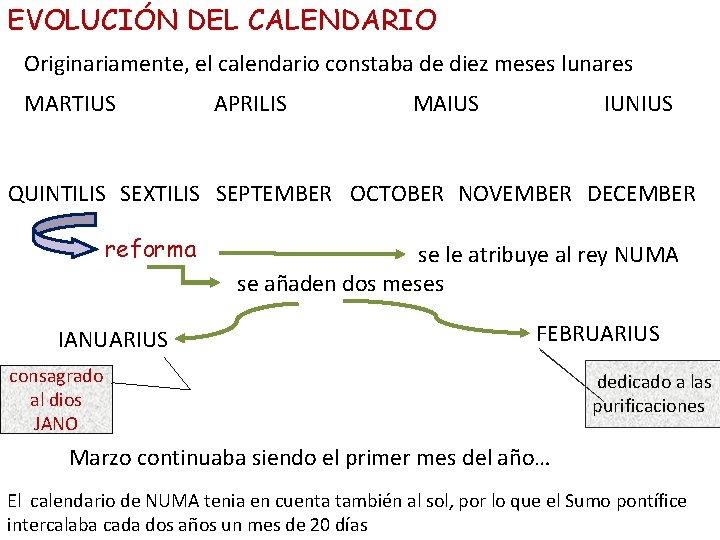 EVOLUCIÓN DEL CALENDARIO

Originariamente, el calendario constaba de diez meses lunares

MARTIUS APRILIS MAIUS IUNIUS

QUINTILIS SEXTILIS SEPTEMBER OCTOBER NOVEMBER DECEMBER

reforma

se le atribuye al rey NUMA

se añaden dos meses

IANUARIUS

FEBRUARIUS

consagrado al dios JANO

dedicado a las purificaciones

Marzo continuaba siendo el primer mes del año…

El calendario de NUMA tenia en cuenta también al sol, por lo que el Sumo pontífice intercalaba cada dos años un mes de 20 días